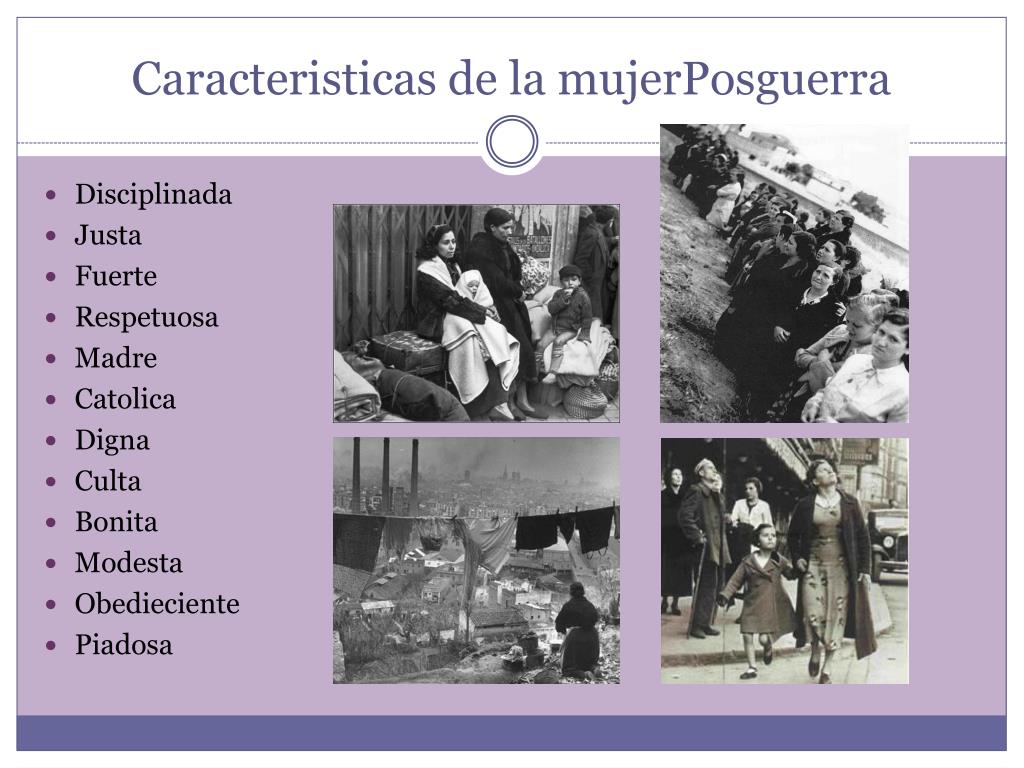 Caracteristicas de la mujerPosguerra

- Disciplinada
- Justa
- Fuerte
- Respetuosa
- Madre
- Catolica
- Digna
- Culta
- Bonita
- Modesta
- Obedieciente
- Piadosa